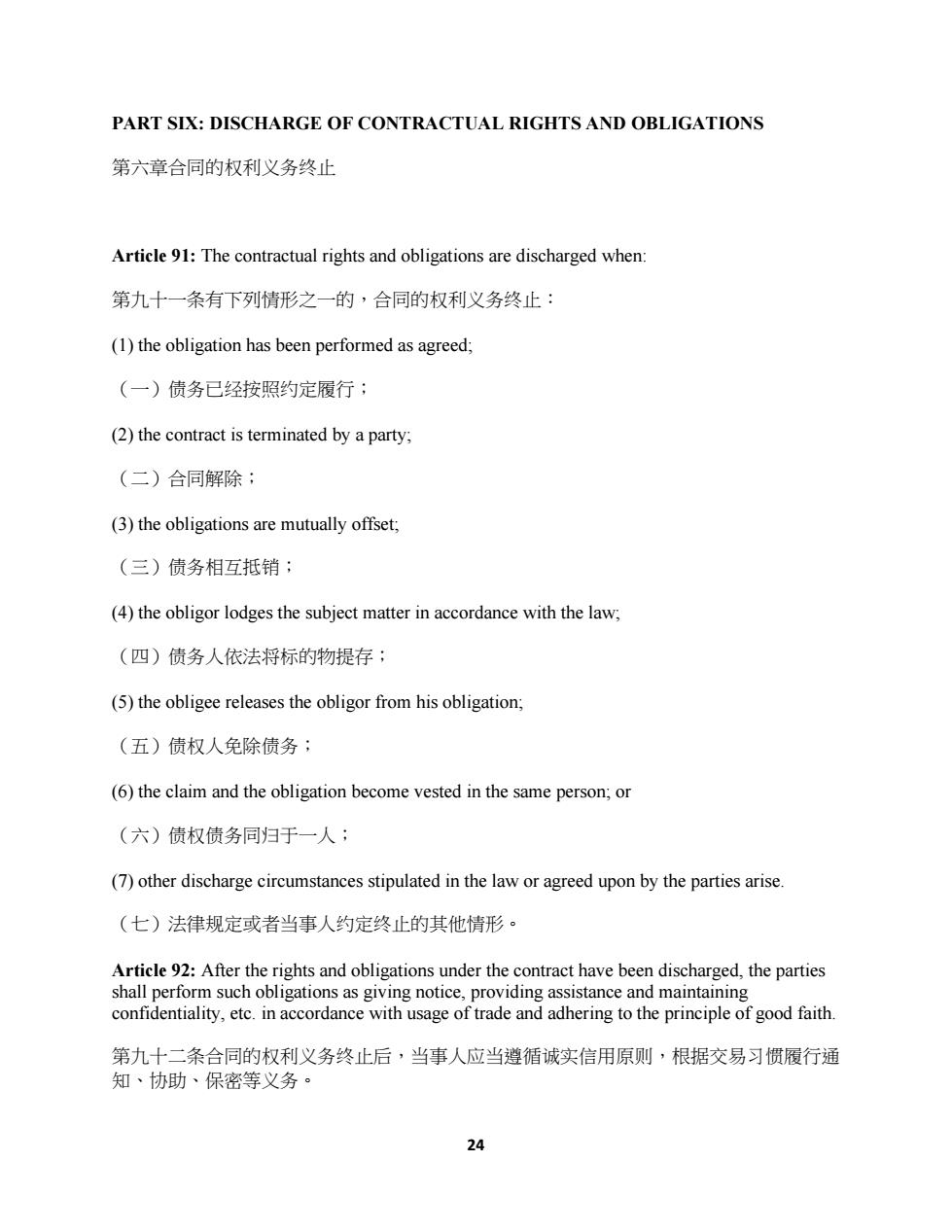 PART SIX: DISCHARGE OF CONTRACTUAL RIGHTS AND OBLIGATIONS

第六章合同的权利义务终止

Article 91: The contractual rights and obligations are discharged when:

第九十一条有下列情形之一的，合同的权利义务终止：

(1) the obligation has been performed as agreed;

（一）债务已经按照约定履行；

(2) the contract is terminated by a party;

（二）合同解除；

(3) the obligations are mutually offset;

（三）债务相互抵销；

(4) the obligor lodges the subject matter in accordance with the law;

（四）债务人依法将标的物提存；

(5) the obligee releases the obligor from his obligation;

（五）债权人免除债务；

(6) the claim and the obligation become vested in the same person; or

（六）债权债务同归于一人；

(7) other discharge circumstances stipulated in the law or agreed upon by the parties arise.

（七）法律规定或者当事人约定终止的其他情形。

Article 92: After the rights and obligations under the contract have been discharged, the parties shall perform such obligations as giving notice, providing assistance and maintaining confidentiality, etc. in accordance with usage of trade and adhering to the principle of good faith.

第九十二条合同的权利义务终止后，当事人应当遵循诚实信用原则，根据交易习惯履行通知、协助、保密等义务。

24